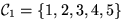 $\mathcal{C}_1 = \{1, 2, 3, 4, 5\}$